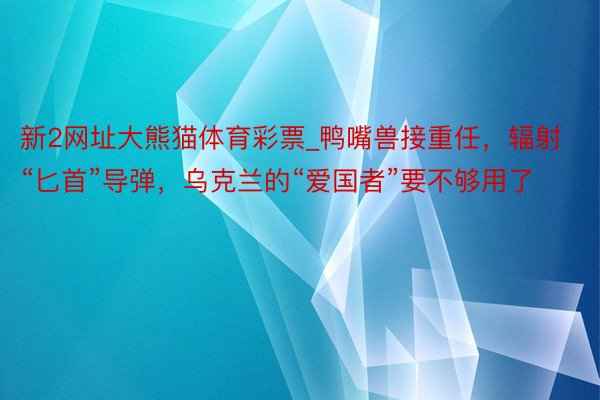 新2网址大熊猫体育彩票_鸭嘴兽接重任，辐射“匕首”导弹，乌克兰的“爱国者”要不够用了